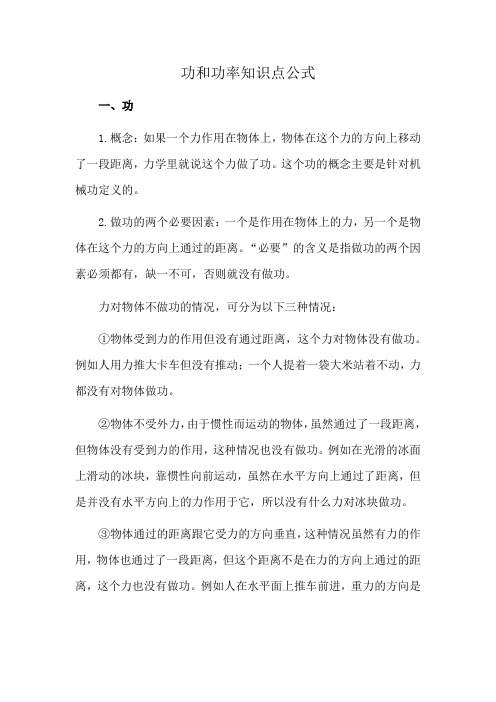 功和功率知识点公式

一、功

1. 概念：如果一个力作用在物体上，物体在这个力的方向上移动了一段距离，力学里就说这个力做了功。这个功的概念主要是针对机械功定义的。

2. 做功的两个必要因素：一个是作用在物体上的力，另一个是物体在这个力的方向上通过的距离。“必要”的含义是指做功的两个因素必须都有，缺一不可，否则就没有做功。

力对物体不做功的情况，可分为以下三种情况：

①物体受到力的作用但没有通过距离，这个力对物体没有做功。例如人用力推大卡车但没有推动；一个人提着一袋大米站着不动，力都没有对物体做功。

②物体不受外力，由于惯性而运动的物体，虽然通过了一段距离，但物体没有受到力的作用，这种情况也没有做功。例如在光滑的冰面上滑动的冰块，靠惯性向前运动，虽然在水平方向上通过了距离，但是并没有水平方向上的力作用于它，所以没有什么力对冰块做功。

③物体通过的距离跟它受力的方向垂直，这种情况虽然有力的作用，物体也通过了一段距离，但这个距离不是在力的方向上通过的距离，这个力也没有做功。例如人在水平面上推车前进，重力的方向是